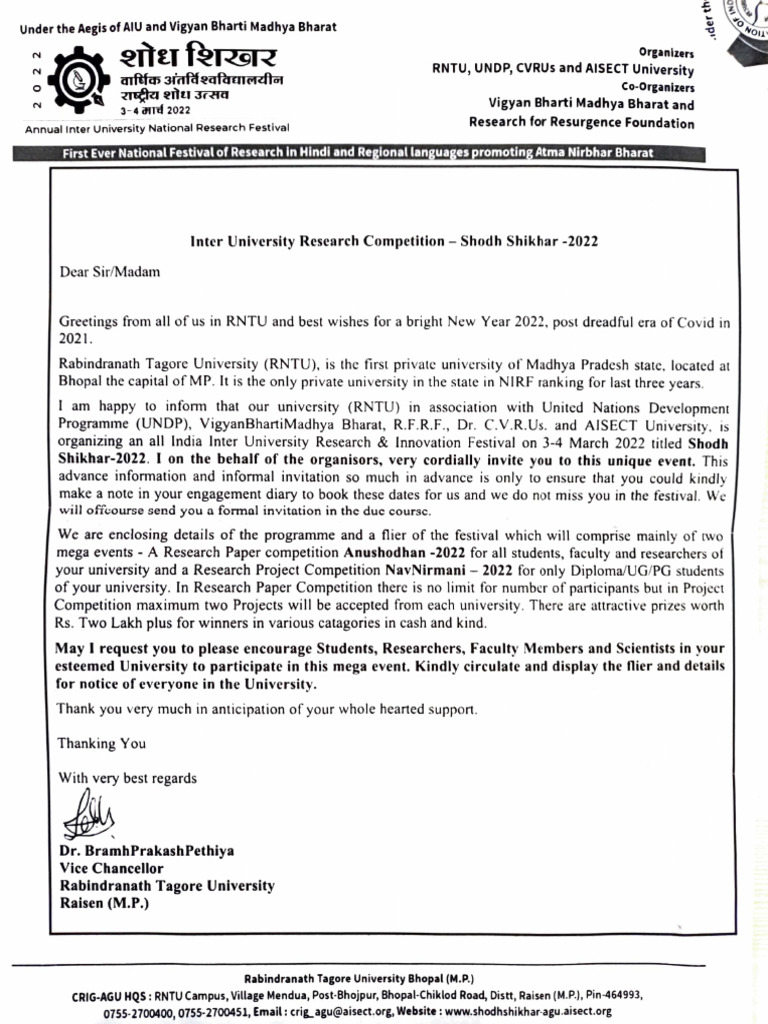 Under the Aegis of AIU and Vigyan Bharti Madhya Bharat

2022

शोध शिखर
वार्षिक अंतर्विश्वविद्यालयीन
राष्ट्रीय शोध उत्सव
3-4 मार्च 2022

Annual Inter University National Research Festival

Organizers
RNTU, UNDP, CVRUs and AISECT University
Co-Organizers
Vigyan Bharti Madhya Bharat and
Research for Resurgence Foundation

First Ever National Festival of Research in Hindi and Regional languages promoting Atma Nirbhar Bharat

Inter University Research Competition – Shodh Shikhar -2022

Dear Sir/Madam

Greetings from all of us in RNTU and best wishes for a bright New Year 2022, post dreadful era of Covid in 2021.

Rabindranath Tagore University (RNTU), is the first private university of Madhya Pradesh state, located at Bhopal the capital of MP. It is the only private university in the state in NIRF ranking for last three years.

I am happy to inform that our university (RNTU) in association with United Nations Development Programme (UNDP), VigyanBhartiMadhya Bharat, R.F.R.F., Dr. C.V.R.Us. and AISECT University, is organizing an all India Inter University Research & Innovation Festival on 3-4 March 2022 titled Shodh Shikhar-2022. I on the behalf of the organisors, very cordially invite you to this unique event. This advance information and informal invitation so much in advance is only to ensure that you could kindly make a note in your engagement diary to book these dates for us and we do not miss you in the festival. We will offcourse send you a formal invitation in the due course.

We are enclosing details of the programme and a flier of the festival which will comprise mainly of two mega events - A Research Paper competition Anushodhan -2022 for all students, faculty and researchers of your university and a Research Project Competition NavNirmani – 2022 for only Diploma/UG/PG students of your university. In Research Paper Competition there is no limit for number of participants but in Project Competition maximum two Projects will be accepted from each university. There are attractive prizes worth Rs. Two Lakh plus for winners in various catagories in cash and kind.

May I request you to please encourage Students, Researchers, Faculty Members and Scientists in your esteemed University to participate in this mega event. Kindly circulate and display the flier and details for notice of everyone in the University.

Thank you very much in anticipation of your whole hearted support.

Thanking You

With very best regards

Dr. BramhPrakashPethiya
Vice Chancellor
Rabindranath Tagore University
Raisen (M.P.)

Rabindranath Tagore University Bhopal (M.P.)
CRIG-AGU HQS : RNTU Campus, Village Mendua, Post-Bhojpur, Bhopal-Chiklod Road, Distt, Raisen (M.P.), Pin-464993, 0755-2700400, 0755-2700451, Email : crig_agu@aisect.org, Website : www.shodhshikhar-agu.aisect.org